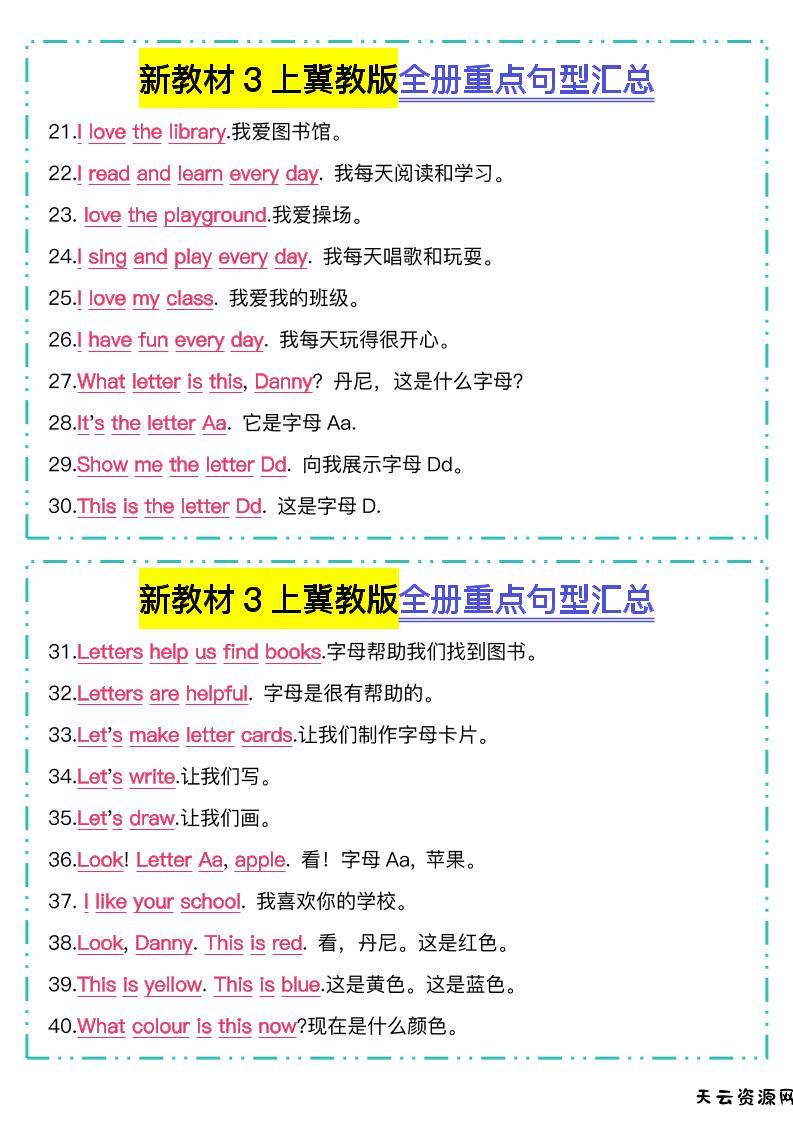 新教材3上冀教版全册重点句型汇总

21.I love the library.我爱图书馆。

22.I read and learn every day. 我每天阅读和学习。

23. love the playground.我爱操场。

24.I sing and play every day. 我每天唱歌和玩耍。

25.I love my class. 我爱我的班级。

26.I have fun every day. 我每天玩得很开心。

27.What letter is this, Danny? 丹尼，这是什么字母?

28.It's the letter Aa. 它是字母Aa.

29.Show me the letter Dd. 向我展示字母Dd。

30.This is the letter Dd. 这是字母D.

新教材3上冀教版全册重点句型汇总

31.Letters help us find books.字母帮助我们找到图书。

32.Letters are helpful. 字母是很有帮助的。

33.Let's make letter cards.让我们制作字母卡片。

34.Let's write.让我们写。

35.Let's draw.让我们画。

36.Look! Letter Aa, apple. 看！字母Aa，苹果。

37. I like your school. 我喜欢你的学校。

38.Look, Danny. This is red. 看，丹尼。这是红色。

39.This is yellow. This is blue.这是黄色。这是蓝色。

40.What colour is this now?现在是什么颜色。

天云资源网